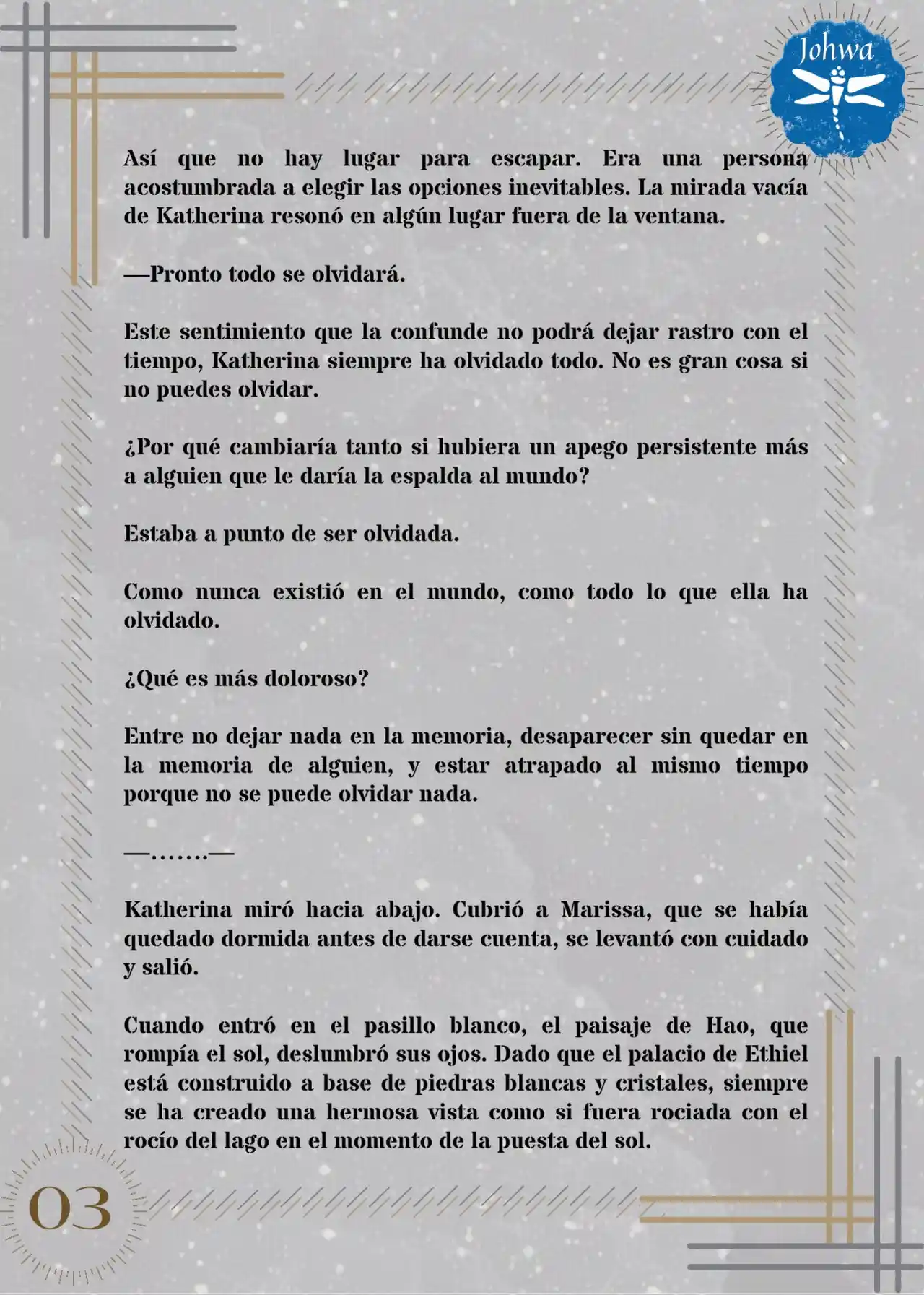 Johwa

Así que no hay lugar para escapar. Era una persona acostumbrada a elegir las opciones inevitables. La mirada vacía de Katherina resonó en algún lugar fuera de la ventana.

—Pronto todo se olvidará.

Este sentimiento que la confunde no podrá dejar rastro con el tiempo, Katherina siempre ha olvidado todo. No es gran cosa si no puedes olvidar.

¿Por qué cambiaría tanto si hubiera un apego persistente más a alguien que le daría la espalda al mundo?

Estaba a punto de ser olvidada.

Como nunca existió en el mundo, como todo lo que ella ha olvidado.

¿Qué es más doloroso?

Entre no dejar nada en la memoria, desaparecer sin quedar en la memoria de alguien, y estar atrapado al mismo tiempo porque no se puede olvidar nada.

—…….—

Katherina miró hacia abajo. Cubrió a Marissa, que se había quedado dormida antes de darse cuenta, se levantó con cuidado y salió.

Cuando entró en el pasillo blanco, el paisaje de Hao, que rompía el sol, deslumbró sus ojos. Dado que el palacio de Ethiel está construido a base de piedras blancas y cristales, siempre se ha creado una hermosa vista como si fuera rociada con el rocío del lago en el momento de la puesta del sol.

03